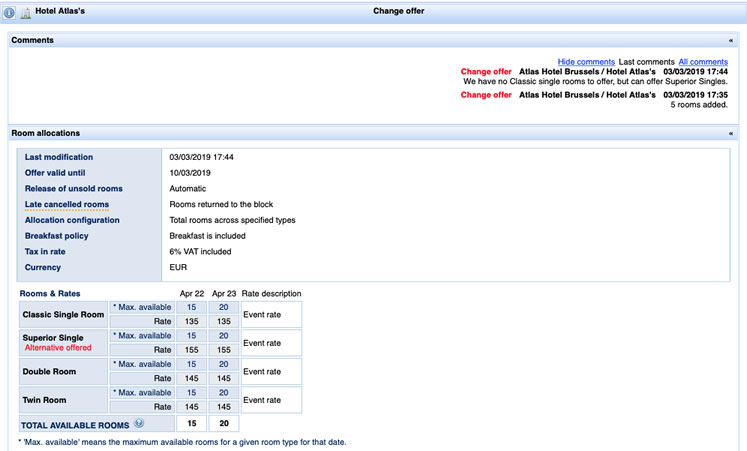 Hotel Atlas's

Change offer

Comments «

Hide comments Last comments All comments

Change offer Atlas Hotel Brussels / Hotel Atlas's 03/03/2019 17:44
We have no Classic single rooms to offer, but can offer Superior Singles.

Change offer Atlas Hotel Brussels / Hotel Atlas's 03/03/2019 17:35
5 rooms added.

Room allocations «

| | |
|---|---|
| Last modification | 03/03/2019 17:44 |
| Offer valid until | 10/03/2019 |
| Release of unsold rooms | Automatic |
| Late cancelled rooms | Rooms returned to the block |
| Allocation configuration | Total rooms across specified types |
| Breakfast policy | Breakfast is included |
| Tax in rate | 6% VAT included |
| Currency | EUR |

| Rooms & Rates | | Apr 22 | Apr 23 | Rate description |
|---|---|---|---|---|
| Classic Single Room | * Max. available | 15 | 20 | Event rate |
| | Rate | 135 | 135 | |
| Superior Single Alternative offered | * Max. available | 15 | 20 | Event rate |
| | Rate | 155 | 155 | |
| Double Room | * Max. available | 15 | 20 | Event rate |
| | Rate | 145 | 145 | |
| Twin Room | * Max. available | 15 | 20 | Event rate |
| | Rate | 145 | 145 | |
| TOTAL AVAILABLE ROOMS | | 15 | 20 | |

* 'Max. available' means the maximum available rooms for a given room type for that date.